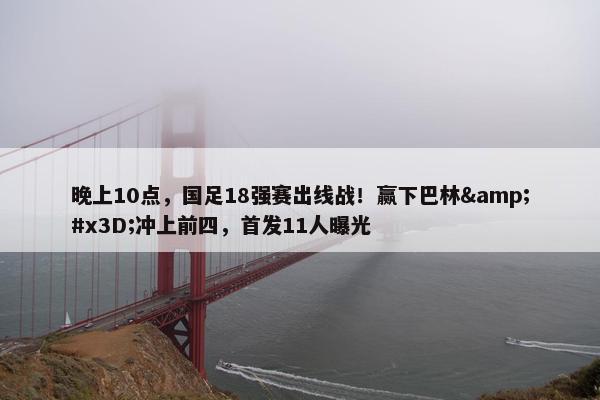 晚上10点，国足18强赛出线战！赢下巴林&amp;#x3D;冲上前四，首发11人曝光